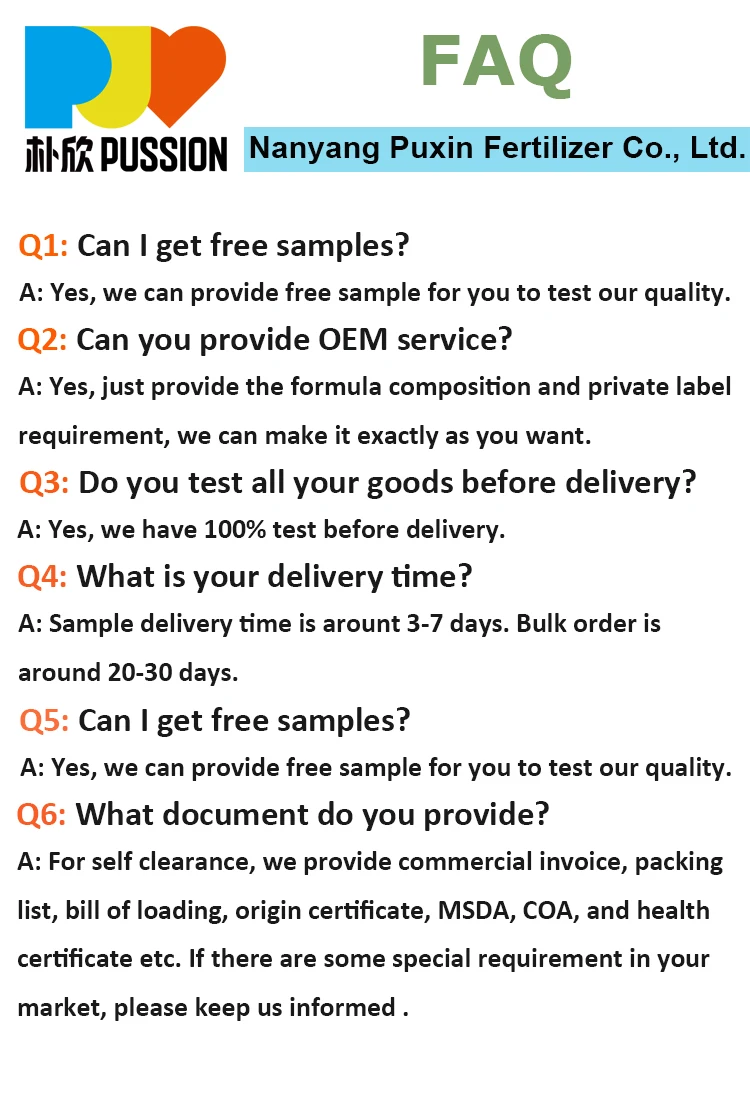 朴欣 PUSSION

FAQ

Nanyang Puxin Fertilizer Co., Ltd.

Q1: Can I get free samples?

A: Yes, we can provide free sample for you to test our quality.

Q2: Can you provide OEM service?

A: Yes, just provide the formula composition and private label requirement, we can make it exactly as you want.

Q3: Do you test all your goods before delivery?

A: Yes, we have 100% test before delivery.

Q4: What is your delivery time?

A: Sample delivery time is arount 3-7 days. Bulk order is around 20-30 days.

Q5: Can I get free samples?

A: Yes, we can provide free sample for you to test our quality.

Q6: What document do you provide?

A: For self clearance, we provide commercial invoice, packing list, bill of loading, origin certificate, MSDA, COA, and health certificate etc. If there are some special requirement in your market, please keep us informed .